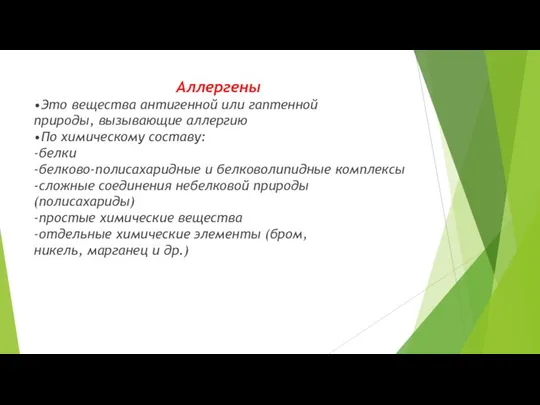 Аллергены

•Это вещества антигенной или гаптенной природы, вызывающие аллергию

•По химическому составу:

-белки

-белково-полисахаридные и белковолипидные комплексы

-сложные соединения небелковой природы (полисахариды)

-простые химические вещества

-отдельные химические элементы (бром, никель, марганец и др.)